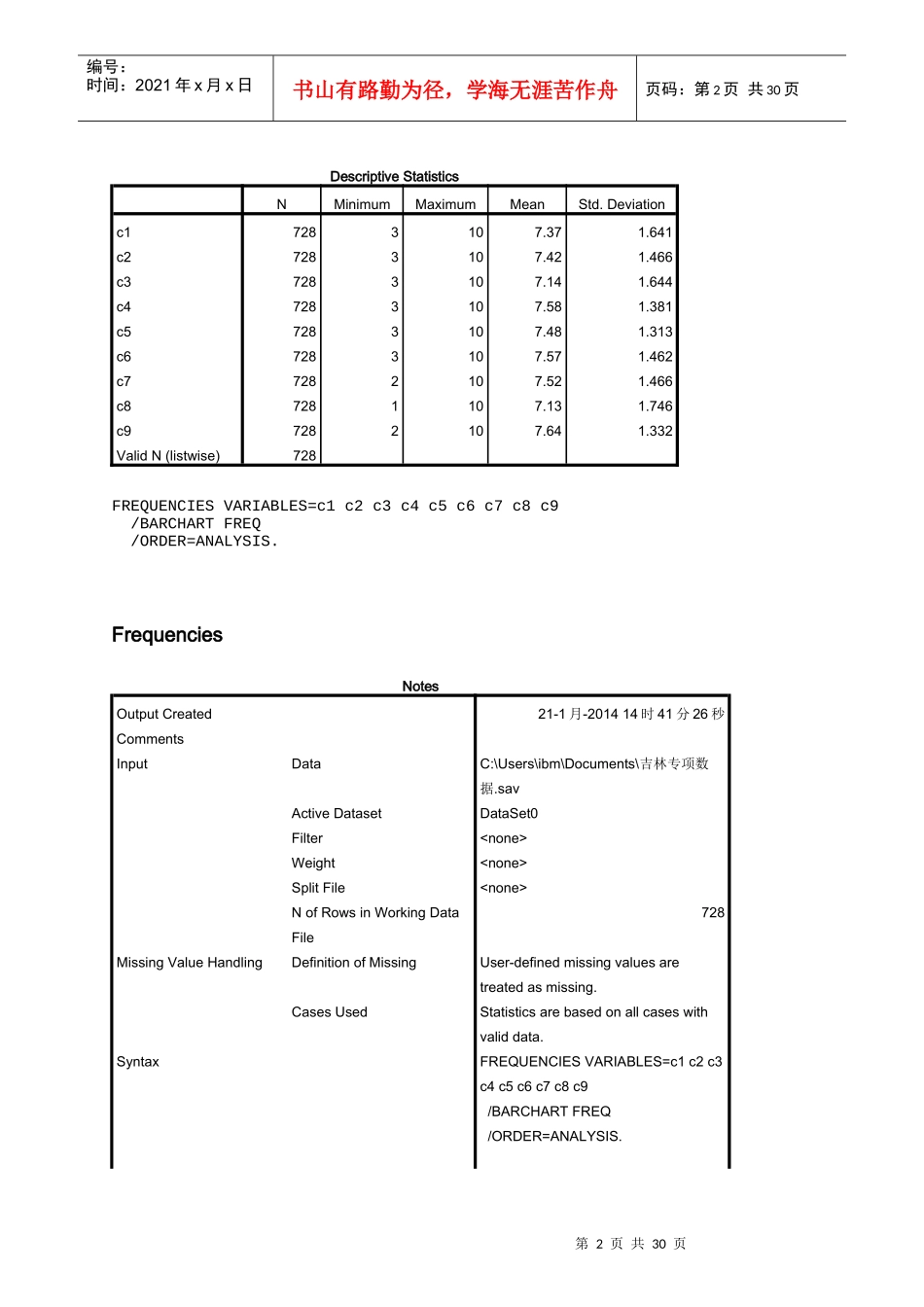 编号：
时间：2021 年 x 月 x 日

书山有路勤为径，学海无涯苦作舟

页码：第 2 页 共 30 页

Descriptive Statistics

| | N | Minimum | Maximum | Mean | Std. Deviation |
|---|---|---|---|---|---|
| c1 | 728 | 3 | 10 | 7.37 | 1.641 |
| c2 | 728 | 3 | 10 | 7.42 | 1.466 |
| c3 | 728 | 3 | 10 | 7.14 | 1.644 |
| c4 | 728 | 3 | 10 | 7.58 | 1.381 |
| c5 | 728 | 3 | 10 | 7.48 | 1.313 |
| c6 | 728 | 3 | 10 | 7.57 | 1.462 |
| c7 | 728 | 2 | 10 | 7.52 | 1.466 |
| c8 | 728 | 1 | 10 | 7.13 | 1.746 |
| c9 | 728 | 2 | 10 | 7.64 | 1.332 |
| Valid N (listwise) | 728 | | | | |

FREQUENCIES VARIABLES=c1 c2 c3 c4 c5 c6 c7 c8 c9
  /BARCHART FREQ
  /ORDER=ANALYSIS.

Frequencies

Notes

| | | |
|---|---|---|
| Output Created | | 21-1 月-2014 14 时 41 分 26 秒 |
| Comments | | |
| Input | Data | C:\Users\ibm\Documents\吉林专项数据.sav |
| | Active Dataset | DataSet0 |
| | Filter | <none> |
| | Weight | <none> |
| | Split File | <none> |
| | N of Rows in Working Data File | 728 |
| Missing Value Handling | Definition of Missing | User-defined missing values are treated as missing. |
| | Cases Used | Statistics are based on all cases with valid data. |
| Syntax | | FREQUENCIES VARIABLES=c1 c2 c3 c4 c5 c6 c7 c8 c9 /BARCHART FREQ /ORDER=ANALYSIS. |

第 2 页 共 30 页